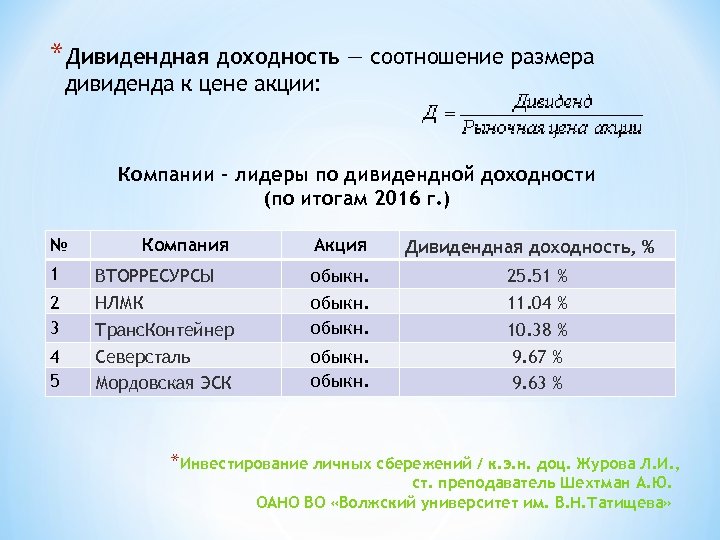 *Дивидендная доходность — соотношение размера дивиденда к цене акции:

$Д = \frac{Дивиденд}{Рыночная\ цена\ акции}$

Компании - лидеры по дивидендной доходности (по итогам 2016 г.)

| № | Компания | Акция | Дивидендная доходность, % |
|---|---|---|---|
| 1 | ВТОРРЕСУРСЫ | обыкн. | 25.51 % |
| 2 | НЛМК | обыкн. | 11.04 % |
| 3 | ТрансКонтейнер | обыкн. | 10.38 % |
| 4 | Северсталь | обыкн. | 9.67 % |
| 5 | Мордовская ЭСК | обыкн. | 9.63 % |

*Инвестирование личных сбережений / к.э.н. доц. Журова Л.И., ст. преподаватель Шехтман А.Ю. ОАНО ВО «Волжский университет им. В.Н.Татищева»